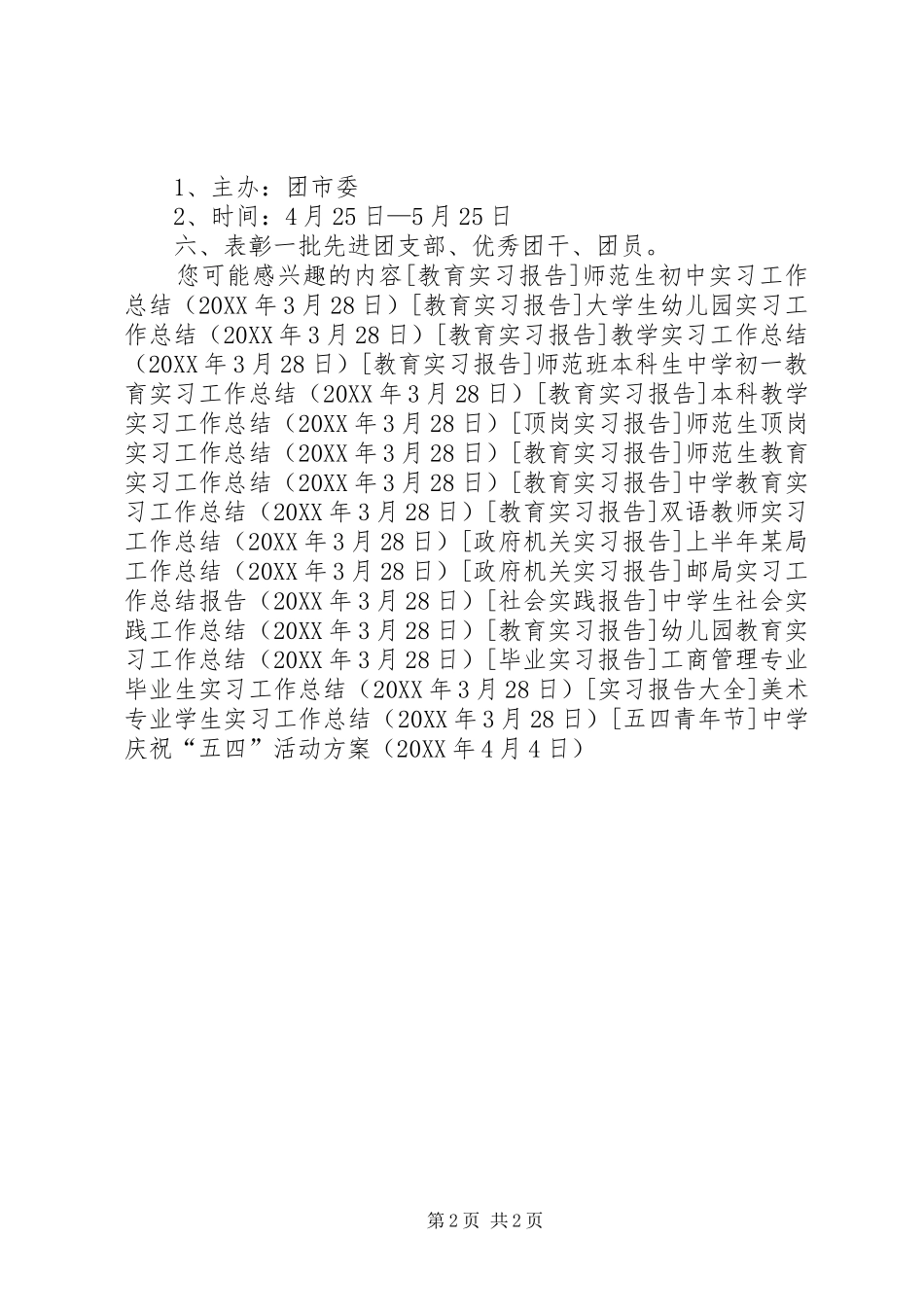 1、主办：团市委

2、时间：4月25日—5月25日

六、表彰一批先进团支部、优秀团干、团员。

您可能感兴趣的内容[教育实习报告]师范生初中实习工作总结（20XX年3月28日）[教育实习报告]大学生幼儿园实习工作总结（20XX年3月28日）[教育实习报告]教学实习工作总结（20XX年3月28日）[教育实习报告]师范班本科生中学初一教育实习工作总结（20XX年3月28日）[教育实习报告]本科教学实习工作总结（20XX年3月28日）[顶岗实习报告]师范生顶岗实习工作总结（20XX年3月28日）[教育实习报告]师范生教育实习工作总结（20XX年3月28日）[教育实习报告]中学教育实习工作总结（20XX年3月28日）[教育实习报告]双语教师实习工作总结（20XX年3月28日）[政府机关实习报告]上半年某局工作总结（20XX年3月28日）[政府机关实习报告]邮局实习工作总结报告（20XX年3月28日）[社会实践报告]中学生社会实践工作总结（20XX年3月28日）[教育实习报告]幼儿园教育实习工作总结（20XX年3月28日）[毕业实习报告]工商管理专业毕业生实习工作总结（20XX年3月28日）[实习报告大全]美术专业学生实习工作总结（20XX年3月28日）[五四青年节]中学庆祝“五四”活动方案（20XX年4月4日）

第2页 共2页